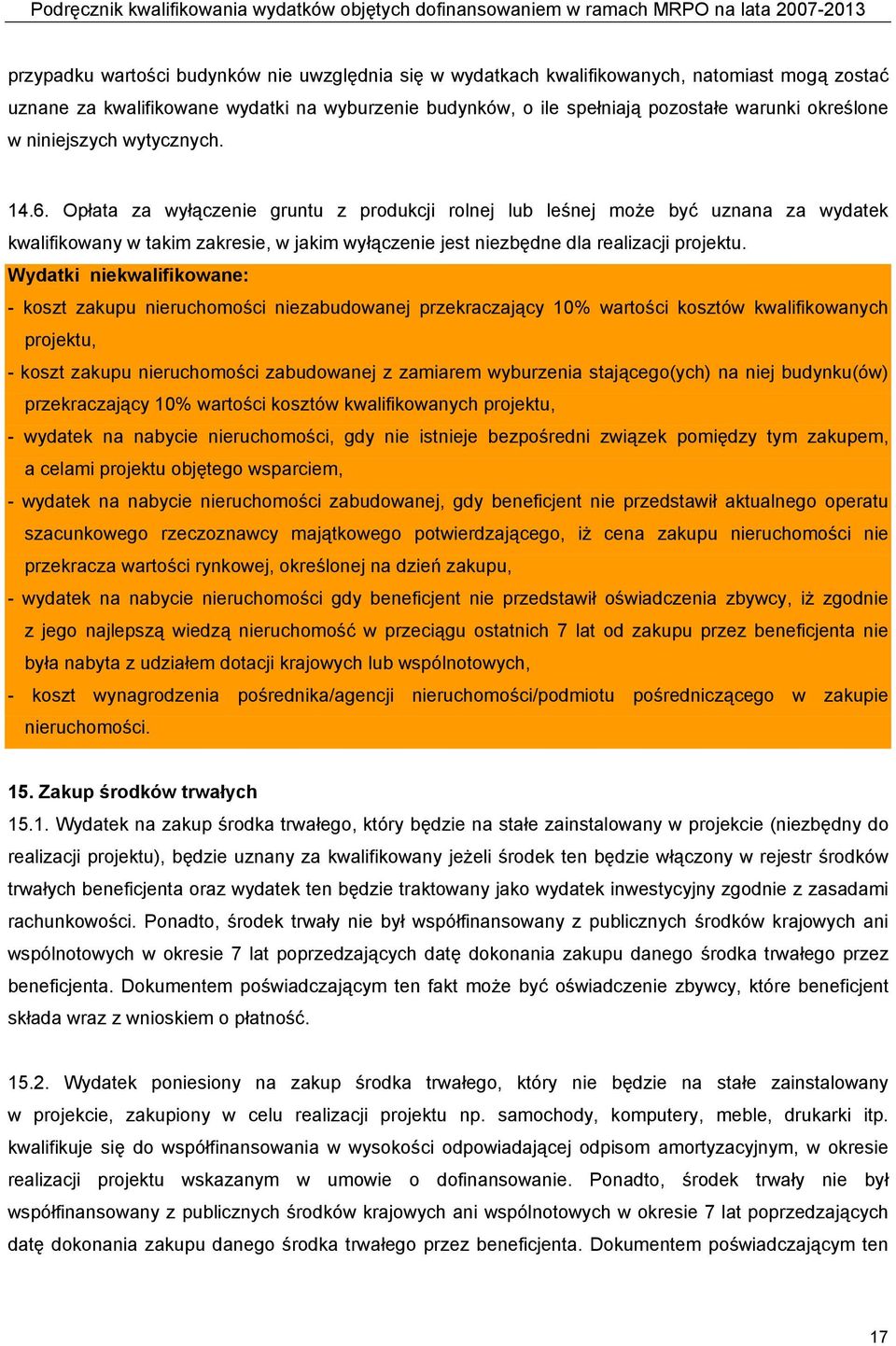 Podręcznik kwalifikowania wydatków objętych dofinansowaniem w ramach MRPO na lata 2007-2013

przypadku wartości budynków nie uwzględnia się w wydatkach kwalifikowanych, natomiast mogą zostać uznane za kwalifikowane wydatki na wyburzenie budynków, o ile spełniają pozostałe warunki określone w niniejszych wytycznych.

14.6. Opłata za wyłączenie gruntu z produkcji rolnej lub leśnej może być uznana za wydatek kwalifikowany w takim zakresie, w jakim wyłączenie jest niezbędne dla realizacji projektu.

Wydatki niekwalifikowane:
- koszt zakupu nieruchomości niezabudowanej przekraczający 10% wartości kosztów kwalifikowanych projektu,
- koszt zakupu nieruchomości zabudowanej z zamiarem wyburzenia stającego(ych) na niej budynku(ów) przekraczający 10% wartości kosztów kwalifikowanych projektu,
- wydatek na nabycie nieruchomości, gdy nie istnieje bezpośredni związek pomiędzy tym zakupem, a celami projektu objętego wsparciem,
- wydatek na nabycie nieruchomości zabudowanej, gdy beneficjent nie przedstawił aktualnego operatu szacunkowego rzeczoznawcy majątkowego potwierdzającego, iż cena zakupu nieruchomości nie przekracza wartości rynkowej, określonej na dzień zakupu,
- wydatek na nabycie nieruchomości gdy beneficjent nie przedstawił oświadczenia zbywcy, iż zgodnie z jego najlepszą wiedzą nieruchomość w przeciągu ostatnich 7 lat od zakupu przez beneficjenta nie była nabyta z udziałem dotacji krajowych lub wspólnotowych,
- koszt wynagrodzenia pośrednika/agencji nieruchomości/podmiotu pośredniczącego w zakupie nieruchomości.

15. Zakup środków trwałych
15.1. Wydatek na zakup środka trwałego, który będzie na stałe zainstalowany w projekcie (niezbędny do realizacji projektu), będzie uznany za kwalifikowany jeżeli środek ten będzie włączony w rejestr środków trwałych beneficjenta oraz wydatek ten będzie traktowany jako wydatek inwestycyjny zgodnie z zasadami rachunkowości. Ponadto, środek trwały nie był współfinansowany z publicznych środków krajowych ani wspólnotowych w okresie 7 lat poprzedzających datę dokonania zakupu danego środka trwałego przez beneficjenta. Dokumentem poświadczającym ten fakt może być oświadczenie zbywcy, które beneficjent składa wraz z wnioskiem o płatność.

15.2. Wydatek poniesiony na zakup środka trwałego, który nie będzie na stałe zainstalowany w projekcie, zakupiony w celu realizacji projektu np. samochody, komputery, meble, drukarki itp. kwalifikuje się do współfinansowania w wysokości odpowiadającej odpisom amortyzacyjnym, w okresie realizacji projektu wskazanym w umowie o dofinansowanie. Ponadto, środek trwały nie był współfinansowany z publicznych środków krajowych ani wspólnotowych w okresie 7 lat poprzedzających datę dokonania zakupu danego środka trwałego przez beneficjenta. Dokumentem poświadczającym ten

17